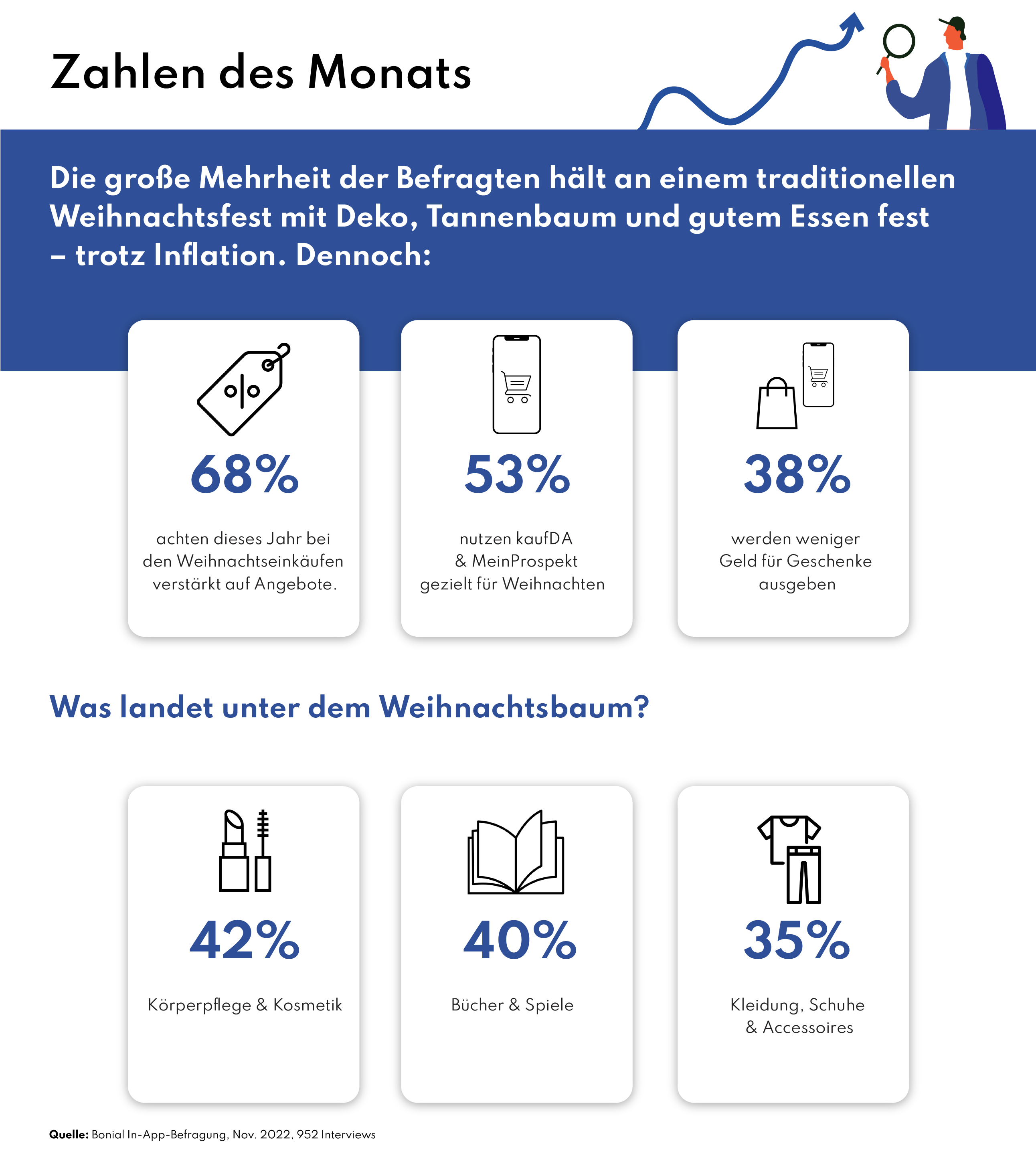 Zahlen des Monats

Die große Mehrheit der Befragten hält an einem traditionellen Weihnachtsfest mit Deko, Tannenbaum und gutem Essen fest – trotz Inflation. Dennoch:

68%

achten dieses Jahr bei den Weihnachtseinkäufen verstärkt auf Angebote.

53%

nutzen kaufDA & MeinProspekt gezielt für Weihnachten

38%

werden weniger Geld für Geschenke ausgeben

Was landet unter dem Weihnachtsbaum?

42%

Körperpflege & Kosmetik

40%

Bücher & Spiele

35%

Kleidung, Schuhe & Accessoires

Quelle: Bonial In-App-Befragung, Nov. 2022, 952 Interviews